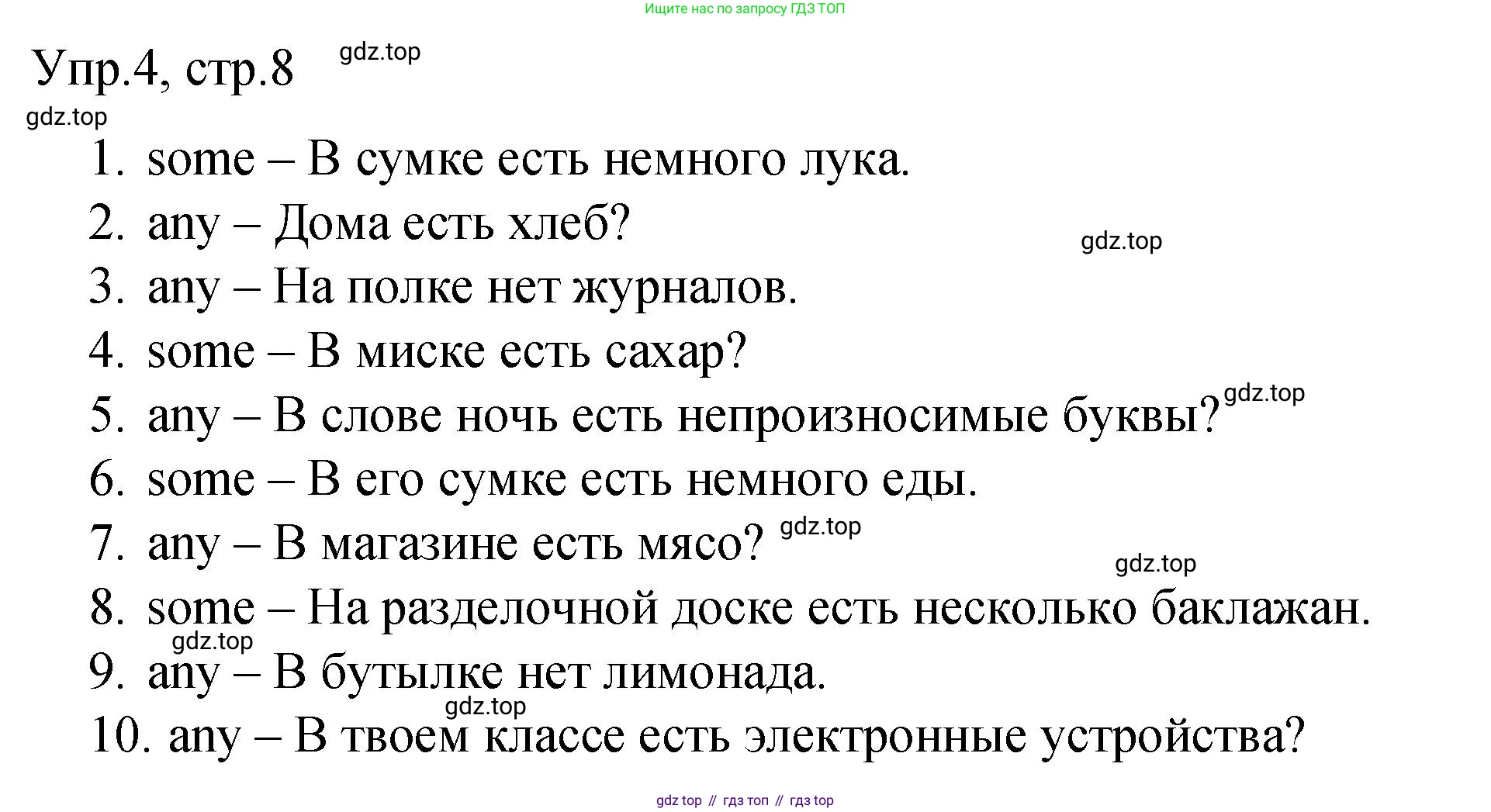 Ищите нас по запросу ГДЗ ТОП

Упр.4, стр.8 gdz.top

gdz.top

1. some – В сумке есть немного лука.
2. any – Дома есть хлеб? gdz.top
3. any – На полке нет журналов.
4. some – В миске есть сахар?
5. any – В слове ночь есть непроизносимые буквы? gdz.top
6. some – В его сумке есть немного еды.
7. any – В магазине есть мясо? gdz.top
gdz.top
8. some – На разделочной доске есть несколько баклажан.
gdz.top
9. any – В бутылке нет лимонада.
gdz.top
10. any – В твоем классе есть электронные устройства?

gdz top // гдз топ // гдз top